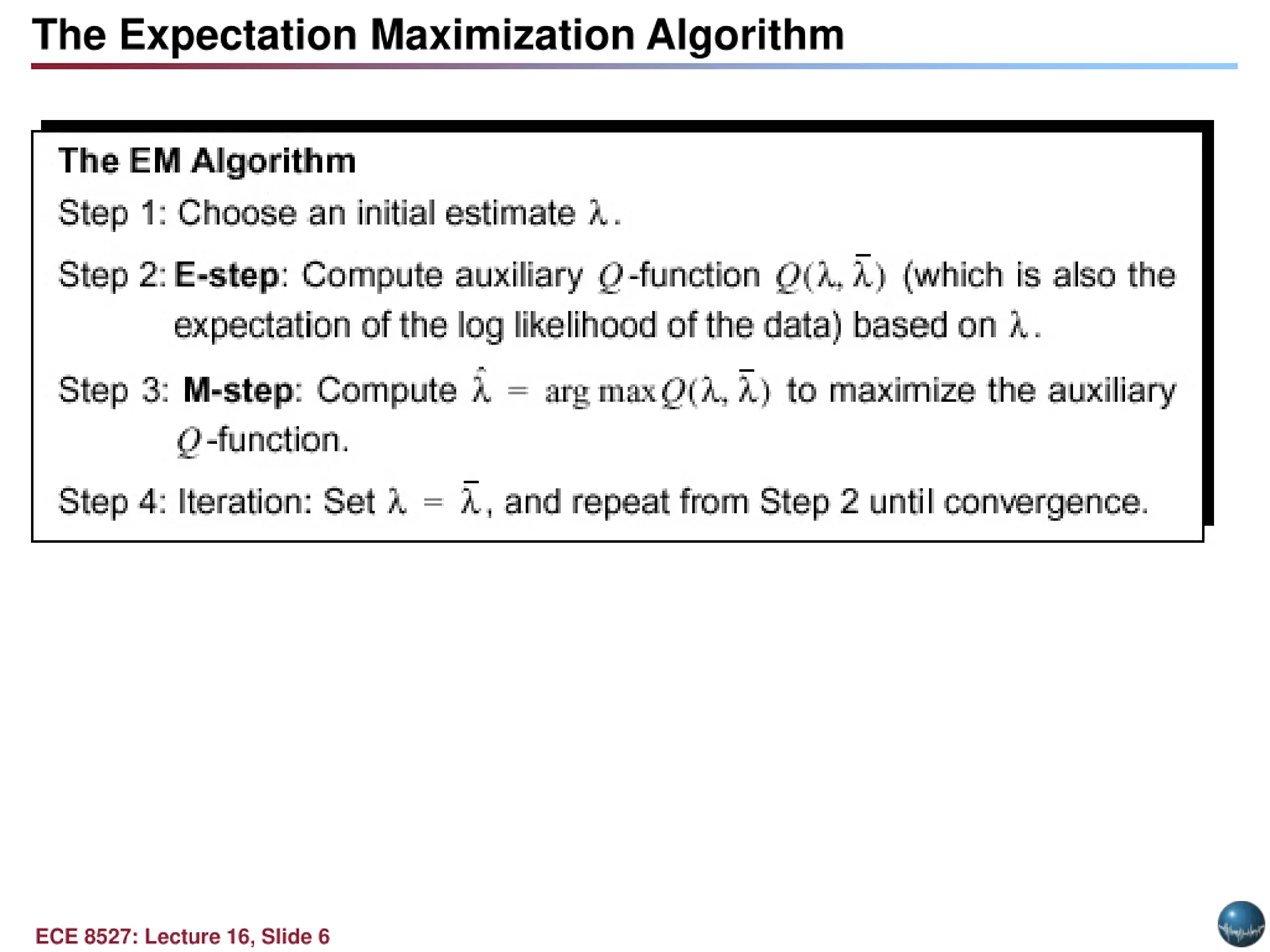 The Expectation Maximization Algorithm

The EM Algorithm

Step 1: Choose an initial estimate $\lambda$.

Step 2: E-step: Compute auxiliary $Q$-function $Q(\lambda, \bar{\lambda})$ (which is also the expectation of the log likelihood of the data) based on $\lambda$.

Step 3: M-step: Compute $\hat{\lambda} = \arg\max Q(\lambda, \bar{\lambda})$ to maximize the auxiliary $Q$-function.

Step 4: Iteration: Set $\lambda = \bar{\lambda}$, and repeat from Step 2 until convergence.

ECE 8527: Lecture 16, Slide 6